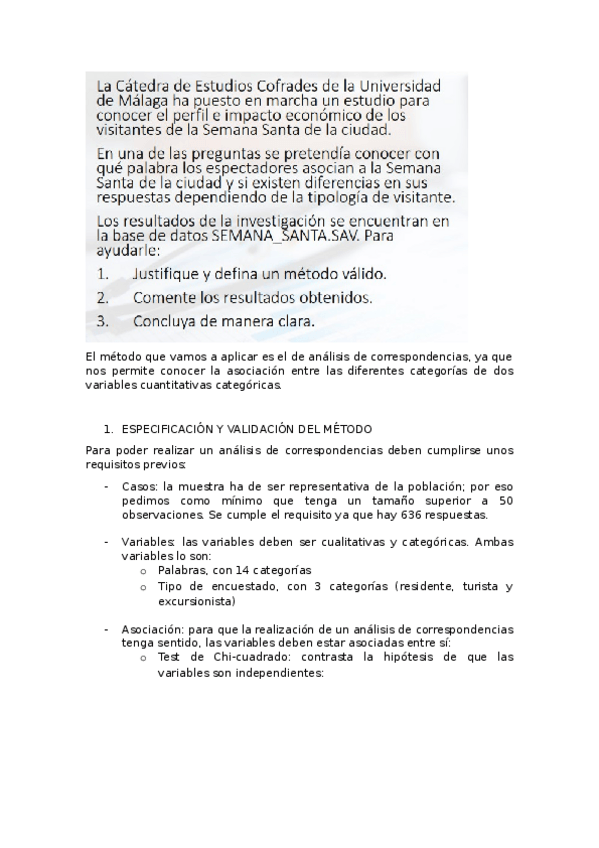 La Cátedra de Estudios Cofrades de la Universidad de Málaga ha puesto en marcha un estudio para conocer el perfil e impacto económico de los visitantes de la Semana Santa de la ciudad.

En una de las preguntas se pretendía conocer con qué palabra los espectadores asocian a la Semana Santa de la ciudad y si existen diferencias en sus respuestas dependiendo de la tipología de visitante.

Los resultados de la investigación se encuentran en la base de datos SEMANA_SANTA.SAV. Para ayudarle:

1. Justifique y defina un método válido.
2. Comente los resultados obtenidos.
3. Concluya de manera clara.

El método que vamos a aplicar es el de análisis de correspondencias, ya que nos permite conocer la asociación entre las diferentes categorías de dos variables cuantitativas categóricas.

1. ESPECIFICACIÓN Y VALIDACIÓN DEL MÉTODO

Para poder realizar un análisis de correspondencias deben cumplirse unos requisitos previos:

- Casos: la muestra ha de ser representativa de la población; por eso pedimos como mínimo que tenga un tamaño superior a 50 observaciones. Se cumple el requisito ya que hay 636 respuestas.

- Variables: las variables deben ser cualitativas y categóricas. Ambas variables lo son:
  o Palabras, con 14 categorías
  o Tipo de encuestado, con 3 categorías (residente, turista y excursionista)

- Asociación: para que la realización de un análisis de correspondencias tenga sentido, las variables deben estar asociadas entre sí:
  o Test de Chi-cuadrado: contrasta la hipótesis de que las variables son independientes: